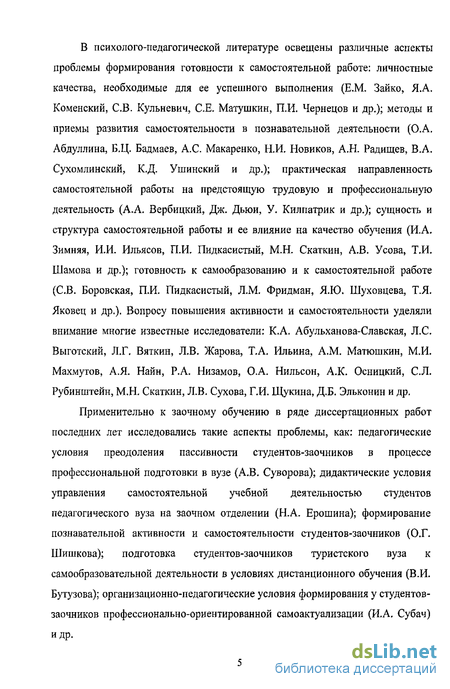 В психолого-педагогической литературе освещены различные аспекты проблемы формирования готовности к самостоятельной работе: личностные качества, необходимые для ее успешного выполнения (Е.М. Зайко, Я.А. Коменский, С.В. Кульневич, С.Е. Матушкин, П.И. Чернецов и др.); методы и приемы развития самостоятельности в познавательной деятельности (О.А. Абдуллина, Б.Ц. Бадмаев, А.С. Макаренко, Н.И. Новиков, А.Н. Радищев, В.А. Сухомлинский, К.Д. Ушинский и др.); практическая направленность самостоятельной работы на предстоящую трудовую и профессиональную деятельность (А.А. Вербицкий, Дж. Дьюи, У. Килпатрик и др.); сущность и структура самостоятельной работы и ее влияние на качество обучения (И.А. Зимняя, И.И. Ильясов, П.И. Пидкасистый, М.Н. Скаткин, А.В. Усова, Т.И. Шамова и др.); готовность к самообразованию и к самостоятельной работе (С.В. Боровская, П.И. Пидкасистый, Л.М. Фридман, Я.Ю. Шуховцева, Т.Я. Яковец и др.). Вопросу повышения активности и самостоятельности уделяли внимание многие известные исследователи: К.А. Абульханова-Славская, Л.С. Выготский, Л.Г. Вяткин, Л.В. Жарова, Т.А. Ильина, А.М. Матюшкин, М.И. Махмутов, А.Я. Найн, Р.А. Низамов, О.А. Нильсон, А.К. Осницкий, С.Л. Рубинштейн, М.Н. Скаткин, Л.В. Сухова, Г.И. Щукина, Д.Б. Эльконин и др.

Применительно к заочному обучению в ряде диссертационных работ последних лет исследовались такие аспекты проблемы, как: педагогические условия преодоления пассивности студентов-заочников в процессе профессиональной подготовки в вузе (А.В. Суворова); дидактические условия управления самостоятельной учебной деятельностью студентов педагогического вуза на заочном отделении (Н.А. Ерошина); формирование познавательной активности и самостоятельности студентов-заочников (О.Г. Шишкова); подготовка студентов-заочников туристского вуза к самообразовательной деятельности в условиях дистанционного обучения (В.И. Бутузова); организационно-педагогические условия формирования у студентов-заочников профессионально-ориентированной самоактуализации (И.А. Субач) и др.

5

dsLib.net
библиотека диссертаций